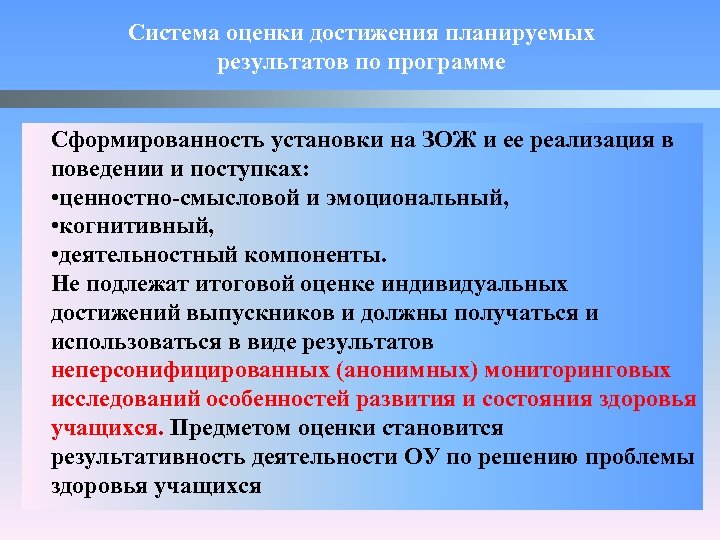 Система оценки достижения планируемых результатов по программе

Сформированность установки на ЗОЖ и ее реализация в поведении и поступках:
•ценностно-смысловой и эмоциональный,
•когнитивный,
•деятельностный компоненты.
Не подлежат итоговой оценке индивидуальных достижений выпускников и должны получаться и использоваться в виде результатов неперсонифицированных (анонимных) мониторинговых исследований особенностей развития и состояния здоровья учащихся. Предметом оценки становится результативность деятельности ОУ по решению проблемы здоровья учащихся